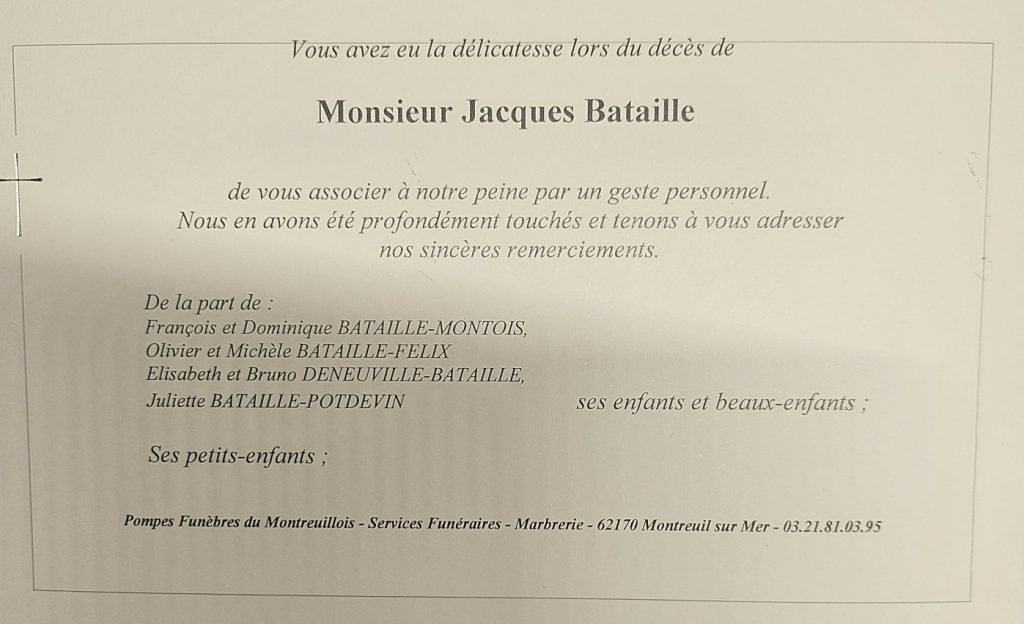 Vous avez eu la délicatesse lors du décès de

Monsieur Jacques Bataille

de vous associer à notre peine par un geste personnel. Nous en avons été profondément touchés et tenons à vous adresser nos sincères remerciements.

De la part de :
François et Dominique BATAILLE-MONTOIS,
Olivier et Michèle BATAILLE-FELIX
Elisabeth et Bruno DENEUVILLE-BATAILLE,
Juliette BATAILLE-POTDEVIN ses enfants et beaux-enfants ;

Ses petits-enfants ;

Pompes Funèbres du Montreuillois - Services Funéraires - Marbrerie - 62170 Montreuil sur Mer - 03.21.81.03.95